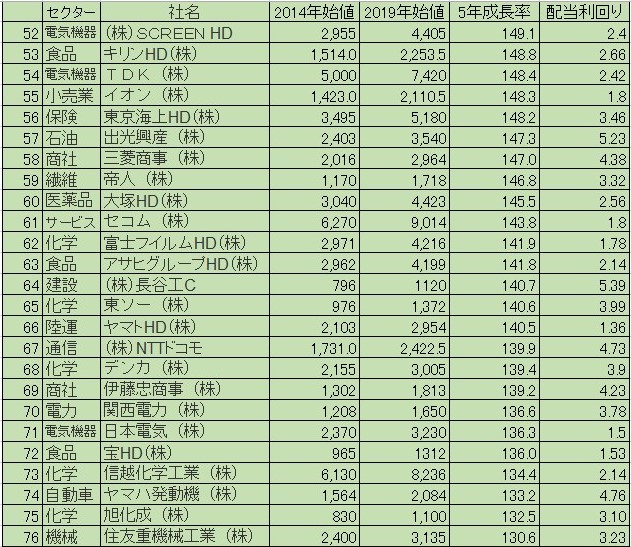 |  | セクター | 社名 | 2014年始値 | 2019年始値 | 5年成長率 | 配当利回り |
|---|---|---|---|---|---|---|
| 52 | 電気機器 | (株)SCREEN HD | 2,955 | 4,405 | 149.1 | 2.4 |
| 53 | 食品 | キリンHD(株) | 1,514.0 | 2,253.5 | 148.8 | 2.66 |
| 54 | 電気機器 | TDK (株) | 5,000 | 7,420 | 148.4 | 2.42 |
| 55 | 小売業 | イオン (株) | 1,423.0 | 2,110.5 | 148.3 | 1.8 |
| 56 | 保険 | 東京海上HD(株) | 3,495 | 5,180 | 148.2 | 3.46 |
| 57 | 石油 | 出光興産 (株) | 2,403 | 3,540 | 147.3 | 5.23 |
| 58 | 商社 | 三菱商事 (株) | 2,016 | 2,964 | 147.0 | 4.38 |
| 59 | 繊維 | 帝人 (株) | 1,170 | 1,718 | 146.8 | 3.32 |
| 60 | 医薬品 | 大塚HD(株) | 3,040 | 4,423 | 145.5 | 2.56 |
| 61 | サービス | セコム (株) | 6,270 | 9,014 | 143.8 | 1.8 |
| 62 | 化学 | 富士フイルムHD(株) | 2,971 | 4,216 | 141.9 | 1.78 |
| 63 | 食品 | アサヒグループHD(株) | 2,962 | 4,199 | 141.8 | 2.14 |
| 64 | 建設 | (株)長谷工C | 796 | 1120 | 140.7 | 5.39 |
| 65 | 化学 | 東ソー (株) | 976 | 1,372 | 140.6 | 3.99 |
| 66 | 陸運 | ヤマトHD(株) | 2,103 | 2,954 | 140.5 | 1.36 |
| 67 | 通信 | (株)NTTドコモ | 1,731.0 | 2,422.5 | 139.9 | 4.73 |
| 68 | 化学 | デンカ (株) | 2,155 | 3,005 | 139.4 | 3.9 |
| 69 | 商社 | 伊藤忠商事 (株) | 1,302 | 1,813 | 139.2 | 4.23 |
| 70 | 電力 | 関西電力 (株) | 1,208 | 1,650 | 136.6 | 3.78 |
| 71 | 電気機器 | 日本電気 (株) | 2,370 | 3,230 | 136.3 | 1.5 |
| 72 | 食品 | 宝HD(株) | 965 | 1312 | 136.0 | 1.53 |
| 73 | 化学 | 信越化学工業 (株) | 6,130 | 8,236 | 134.4 | 2.14 |
| 74 | 自動車 | ヤマハ発動機 (株) | 1,564 | 2,084 | 133.2 | 4.76 |
| 75 | 化学 | 旭化成 (株) | 830 | 1,100 | 132.5 | 3.10 |
| 76 | 機械 | 住友重機械工業 (株) | 2,400 | 3,135 | 130.6 | 3.23 |